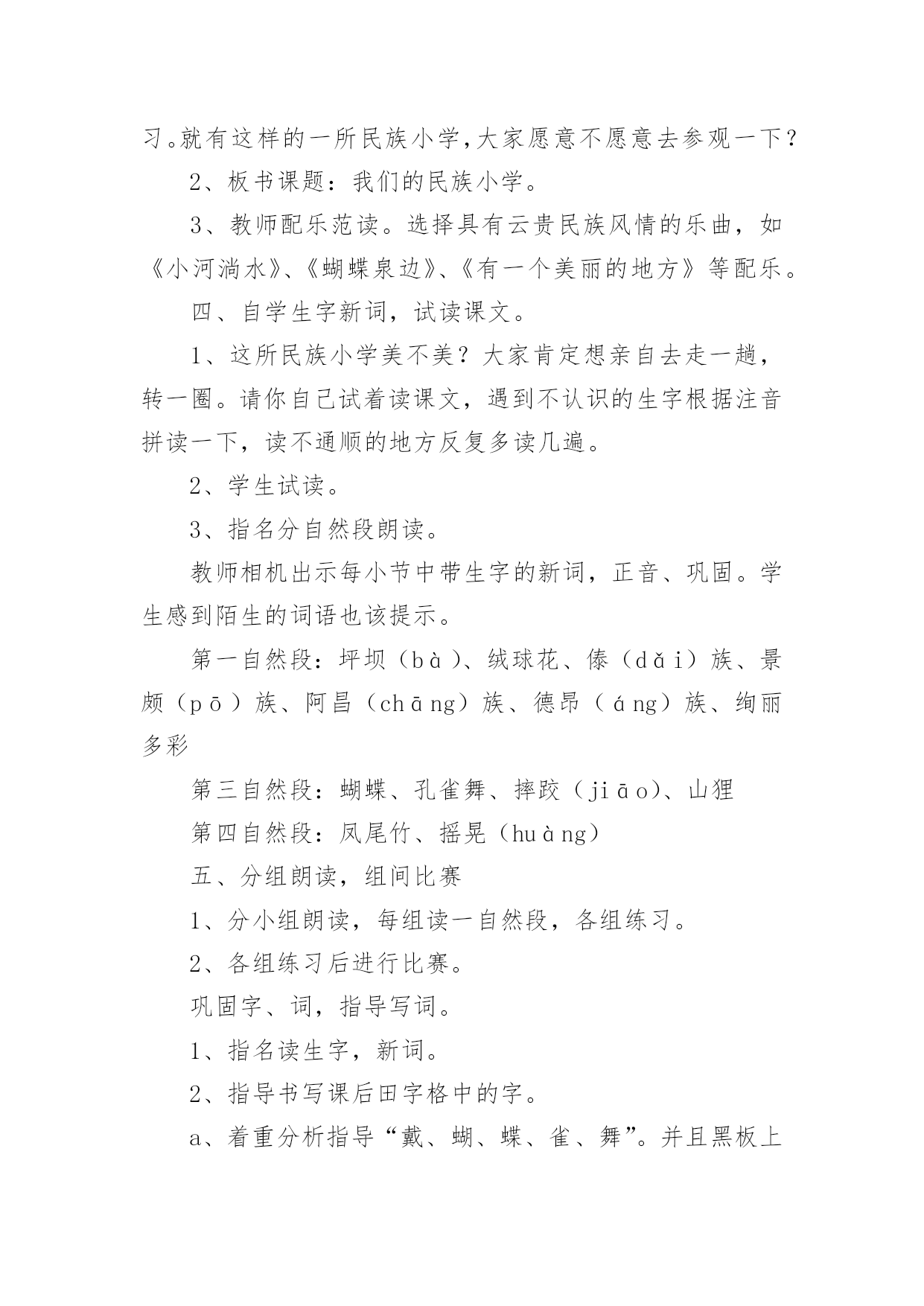 习。就有这样的一所民族小学，大家愿意不愿意去参观一下？

2、板书课题：我们的民族小学。

3、教师配乐范读。选择具有云贵民族风情的乐曲，如《小河淌水》、《蝴蝶泉边》、《有一个美丽的地方》等配乐。

四、自学生字新词，试读课文。

1、这所民族小学美不美？大家肯定想亲自去走一趟，转一圈。请你自己试着读课文，遇到不认识的生字根据注音拼读一下，读不通顺的地方反复多读几遍。

2、学生试读。

3、指名分自然段朗读。

教师相机出示每小节中带生字的新词，正音、巩固。学生感到陌生的词语也该提示。

第一自然段：坪坝（bà）、绒球花、傣（dǎi）族、景颇（pō）族、阿昌（chāng）族、德昂（áng）族、绚丽多彩

第三自然段：蝴蝶、孔雀舞、摔跤（jiāo）、山狸

第四自然段：凤尾竹、摇晃（huàng）

五、分组朗读，组间比赛

1、分小组朗读，每组读一自然段，各组练习。

2、各组练习后进行比赛。

巩固字、词，指导写词。

1、指名读生字，新词。

2、指导书写课后田字格中的字。

a、着重分析指导“戴、蝴、蝶、雀、舞”。并且黑板上